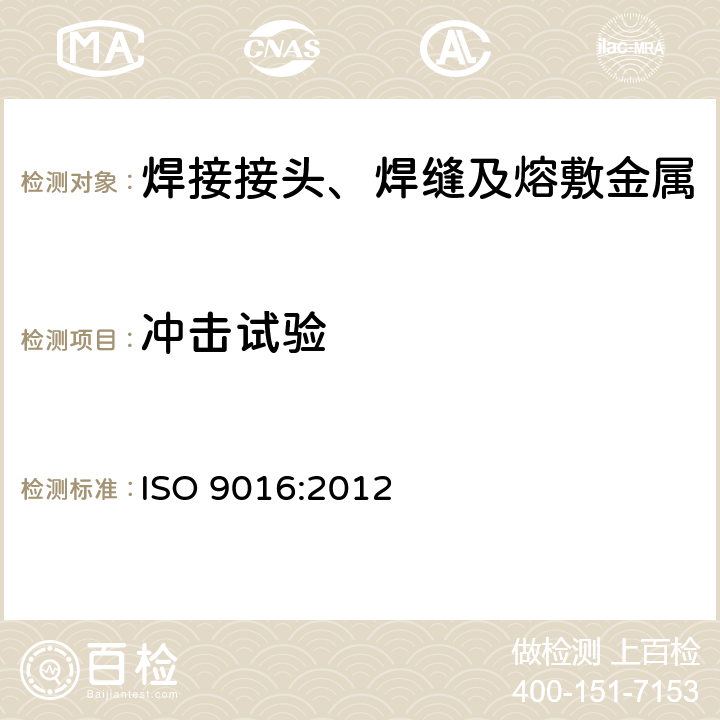 MA CNAS ilac-MRA

检测对象：焊接接头、焊缝及熔敷金属

检测项目：冲击试验

检测标准：ISO 9016:2012

百检
Baijiantest.com

做检测 上百检
400-151-7153